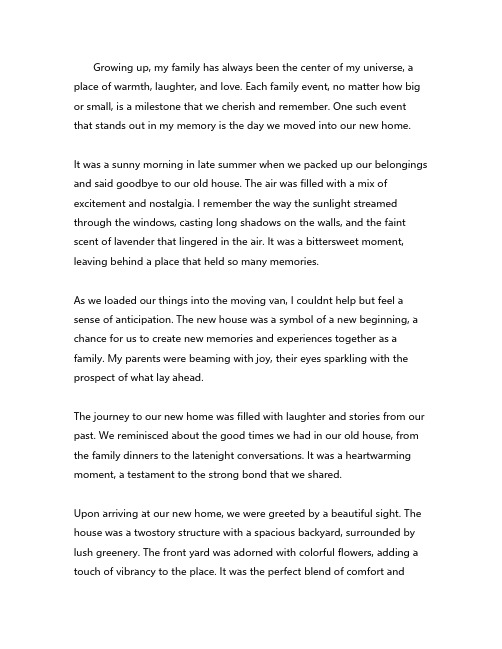 Growing up, my family has always been the center of my universe, a place of warmth, laughter, and love. Each family event, no matter how big or small, is a milestone that we cherish and remember. One such event that stands out in my memory is the day we moved into our new home.

It was a sunny morning in late summer when we packed up our belongings and said goodbye to our old house. The air was filled with a mix of excitement and nostalgia. I remember the way the sunlight streamed through the windows, casting long shadows on the walls, and the faint scent of lavender that lingered in the air. It was a bittersweet moment, leaving behind a place that held so many memories.

As we loaded our things into the moving van, I couldnt help but feel a sense of anticipation. The new house was a symbol of a new beginning, a chance for us to create new memories and experiences together as a family. My parents were beaming with joy, their eyes sparkling with the prospect of what lay ahead.

The journey to our new home was filled with laughter and stories from our past. We reminisced about the good times we had in our old house, from the family dinners to the latenight conversations. It was a heartwarming moment, a testament to the strong bond that we shared.

Upon arriving at our new home, we were greeted by a beautiful sight. The house was a twostory structure with a spacious backyard, surrounded by lush greenery. The front yard was adorned with colorful flowers, adding a touch of vibrancy to the place. It was the perfect blend of comfort and